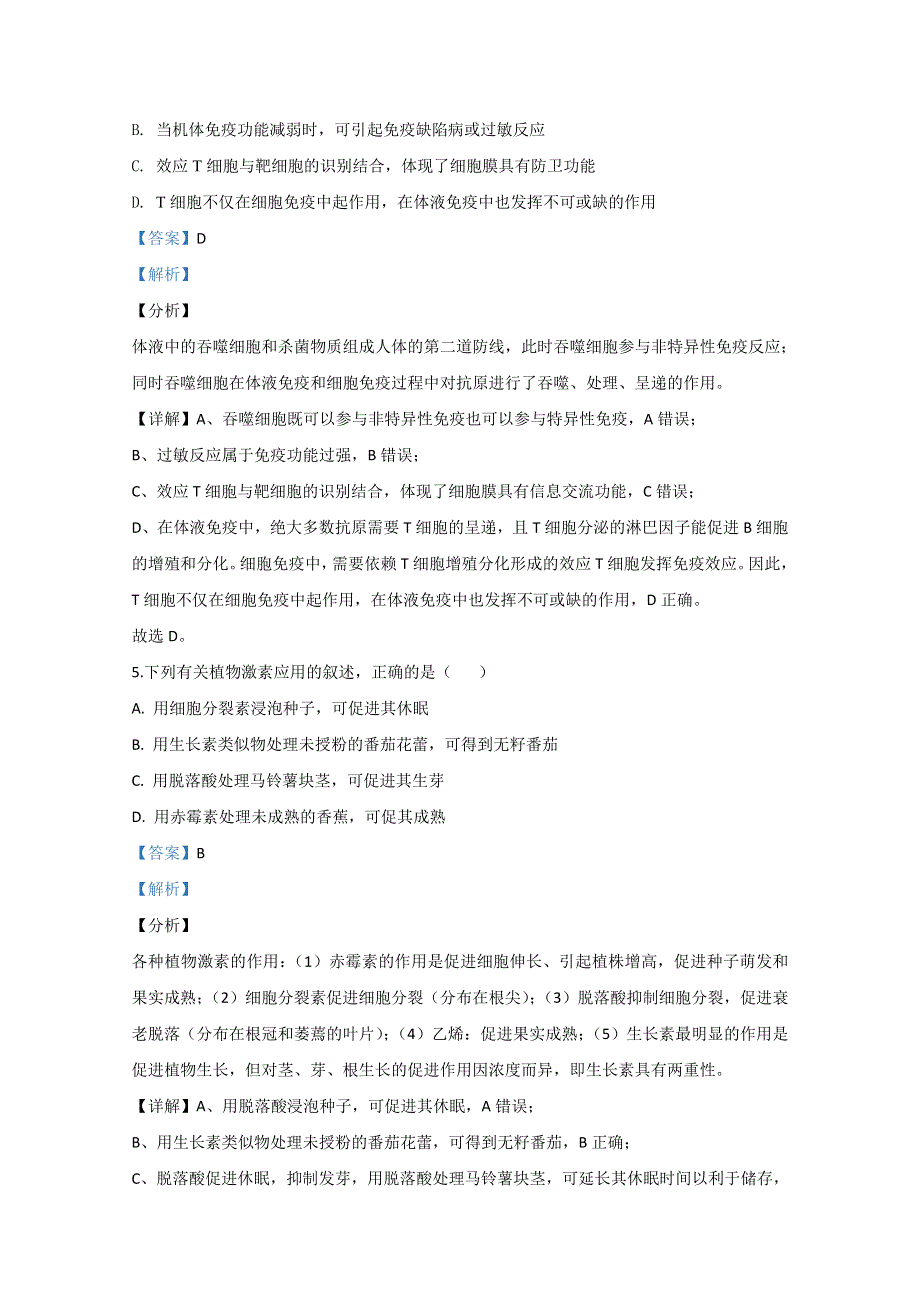 B. 当机体免疫功能减弱时，可引起免疫缺陷病或过敏反应

C. 效应 T 细胞与靶细胞的识别结合，体现了细胞膜具有防卫功能

D. T 细胞不仅在细胞免疫中起作用，在体液免疫中也发挥不可或缺的作用

【答案】D

【解析】

【分析】

体液中的吞噬细胞和杀菌物质组成人体的第二道防线，此时吞噬细胞参与非特异性免疫反应；同时吞噬细胞在体液免疫和细胞免疫过程中对抗原进行了吞噬、处理、呈递的作用。

【详解】A、吞噬细胞既可以参与非特异性免疫也可以参与特异性免疫，A 错误；

B、过敏反应属于免疫功能过强，B 错误；

C、效应 T 细胞与靶细胞的识别结合，体现了细胞膜具有信息交流功能，C 错误；

D、在体液免疫中，绝大多数抗原需要 T 细胞的呈递，且 T 细胞分泌的淋巴因子能促进 B 细胞的增殖和分化。细胞免疫中，需要依赖 T 细胞增殖分化形成的效应 T 细胞发挥免疫效应。因此，T 细胞不仅在细胞免疫中起作用，在体液免疫中也发挥不可或缺的作用，D 正确。

故选 D。

5.下列有关植物激素应用的叙述，正确的是（　　）

A. 用细胞分裂素浸泡种子，可促进其休眠

B. 用生长素类似物处理未授粉的番茄花蕾，可得到无籽番茄

C. 用脱落酸处理马铃薯块茎，可促进其生芽

D. 用赤霉素处理未成熟的香蕉，可促其成熟

【答案】B

【解析】

【分析】

各种植物激素的作用：（1）赤霉素的作用是促进细胞伸长、引起植株增高，促进种子萌发和果实成熟；（2）细胞分裂素促进细胞分裂（分布在根尖）；（3）脱落酸抑制细胞分裂，促进衰老脱落（分布在根冠和萎蔫的叶片）；（4）乙烯：促进果实成熟；（5）生长素最明显的作用是促进植物生长，但对茎、芽、根生长的促进作用因浓度而异，即生长素具有两重性。

【详解】A、用脱落酸浸泡种子，可促进其休眠，A 错误；

B、用生长素类似物处理未授粉的番茄花蕾，可得到无籽番茄，B 正确；

C、脱落酸促进休眠，抑制发芽，用脱落酸处理马铃薯块茎，可延长其休眠时间以利于储存，